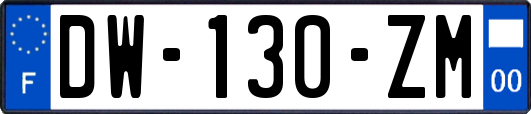 F
DW-130-ZM
00